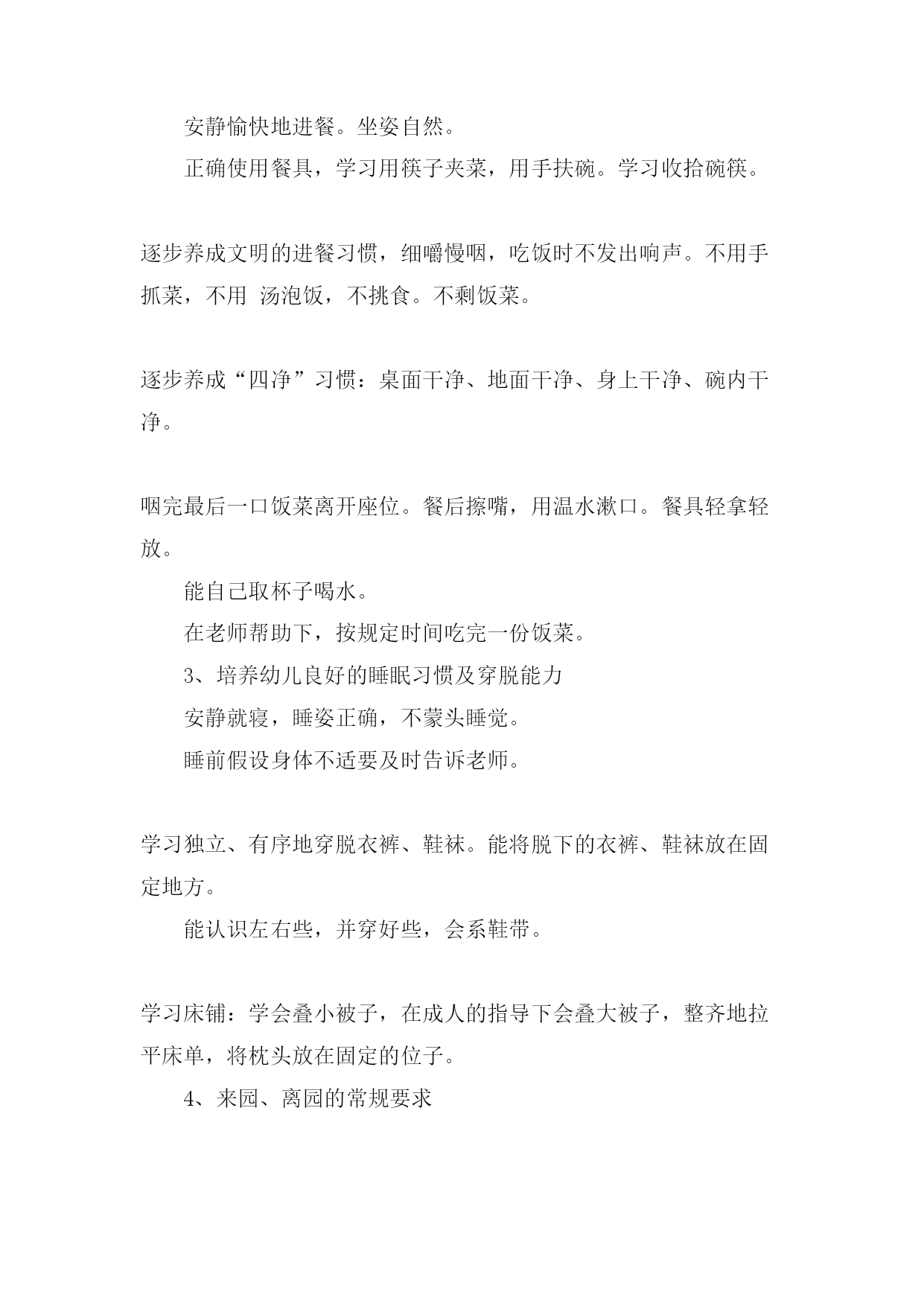 安静愉快地进餐。坐姿自然。

正确使用餐具，学习用筷子夹菜，用手扶碗。学习收拾碗筷。

逐步养成文明的进餐习惯，细嚼慢咽，吃饭时不发出响声。不用手抓菜，不用 汤泡饭，不挑食。不剩饭菜。

逐步养成“四净”习惯：桌面干净、地面干净、身上干净、碗内干净。

咽完最后一口饭菜离开座位。餐后擦嘴，用温水漱口。餐具轻拿轻放。

能自己取杯子喝水。

在老师帮助下，按规定时间吃完一份饭菜。

3、培养幼儿良好的睡眠习惯及穿脱能力

安静就寝，睡姿正确，不蒙头睡觉。

睡前假设身体不适要及时告诉老师。

学习独立、有序地穿脱衣裤、鞋袜。能将脱下的衣裤、鞋袜放在固定地方。

能认识左右些，并穿好些，会系鞋带。

学习床铺：学会叠小被子，在成人的指导下会叠大被子，整齐地拉平床单，将枕头放在固定的位子。

4、来园、离园的常规要求